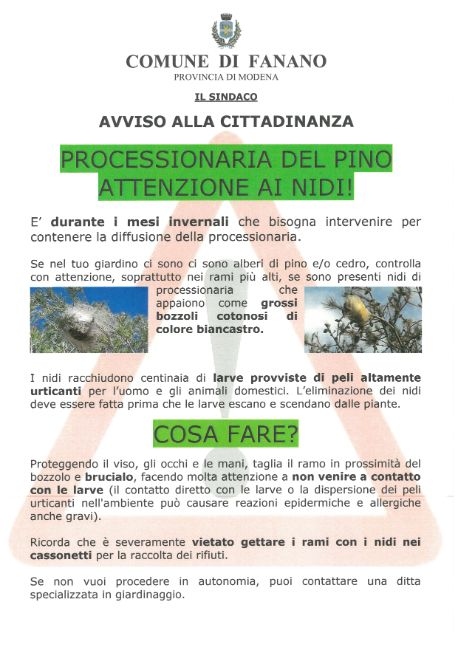 COMUNE DI FANANO
PROVINCIA DI MODENA

IL SINDACO

AVVISO ALLA CITTADINANZA

PROCESSIONARIA DEL PINO
ATTENZIONE AI NIDI!

E' durante i mesi invernali che bisogna intervenire per contenere la diffusione della processionaria.

Se nel tuo giardino ci sono ci sono alberi di pino e/o cedro, controlla con attenzione, soprattutto nei rami più alti, se sono presenti nidi di processionaria che appaiono come grossi bozzoli cotonosi di colore biancastro.

I nidi racchiudono centinaia di larve provviste di peli altamente urticanti per l'uomo e gli animali domestici. L'eliminazione dei nidi deve essere fatta prima che le larve escano e scendano dalle piante.

COSA FARE?

Proteggendo il viso, gli occhi e le mani, taglia il ramo in prossimità del bozzolo e brucialo, facendo molta attenzione a non venire a contatto con le larve (il contatto diretto con le larve o la dispersione dei peli urticanti nell'ambiente può causare reazioni epidermiche e allergiche anche gravi).

Ricorda che è severamente vietato gettare i rami con i nidi nei cassonetti per la raccolta dei rifiuti.

Se non vuoi procedere in autonomia, puoi contattare una ditta specializzata in giardinaggio.